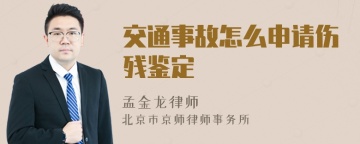 交通事故怎么申请伤残鉴定

孟金龙律师
北京市京师律师事务所